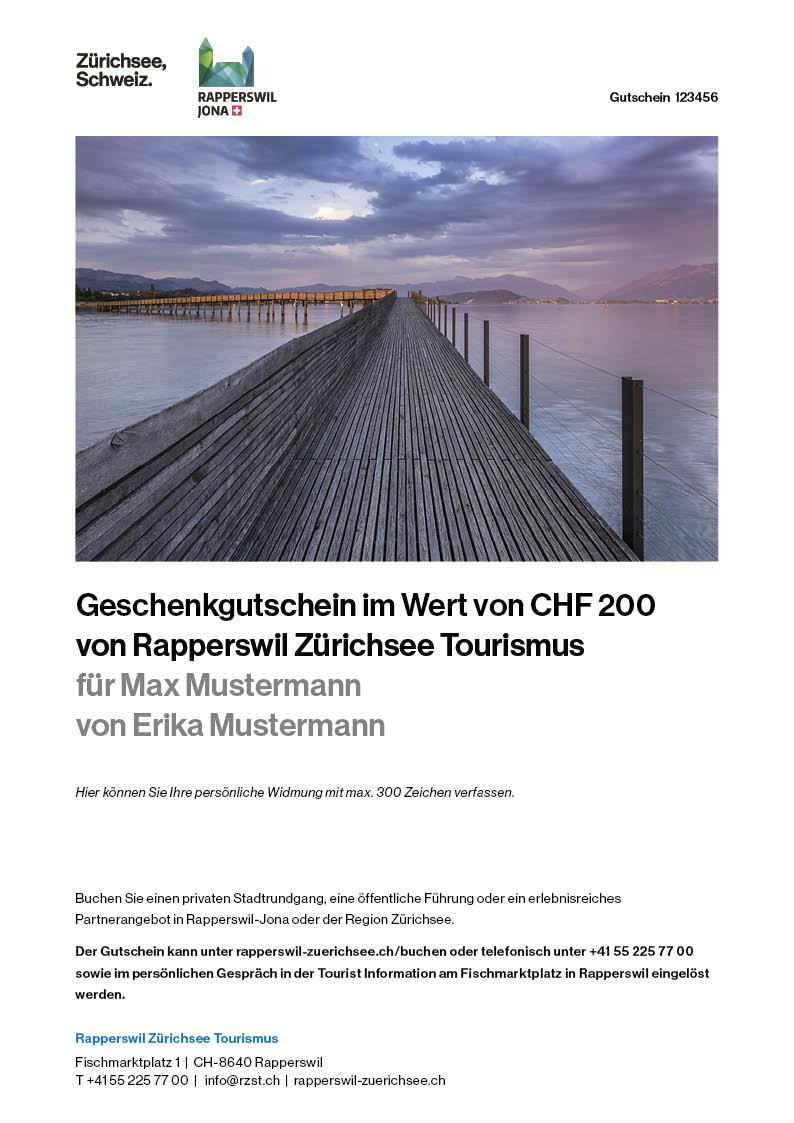 Zürichsee, Schweiz.

RAPPERSWIL JONA

Gutschein 123456

Geschenkgutschein im Wert von CHF 200 von Rapperswil Zürichsee Tourismus

für Max Mustermann
von Erika Mustermann

Hier können Sie Ihre persönliche Widmung mit max. 300 Zeichen verfassen.

Buchen Sie einen privaten Stadtrundgang, eine öffentliche Führung oder ein erlebnisreiches Partnerangebot in Rapperswil-Jona oder der Region Zürichsee.

Der Gutschein kann unter rapperswil-zuerichsee.ch/buchen oder telefonisch unter +41 55 225 77 00 sowie im persönlichen Gespräch in der Tourist Information am Fischmarktplatz in Rapperswil eingelöst werden.

Rapperswil Zürichsee Tourismus
Fischmarktplatz 1 | CH-8640 Rapperswil
T +41 55 225 77 00 | info@rzst.ch | rapperswil-zuerichsee.ch